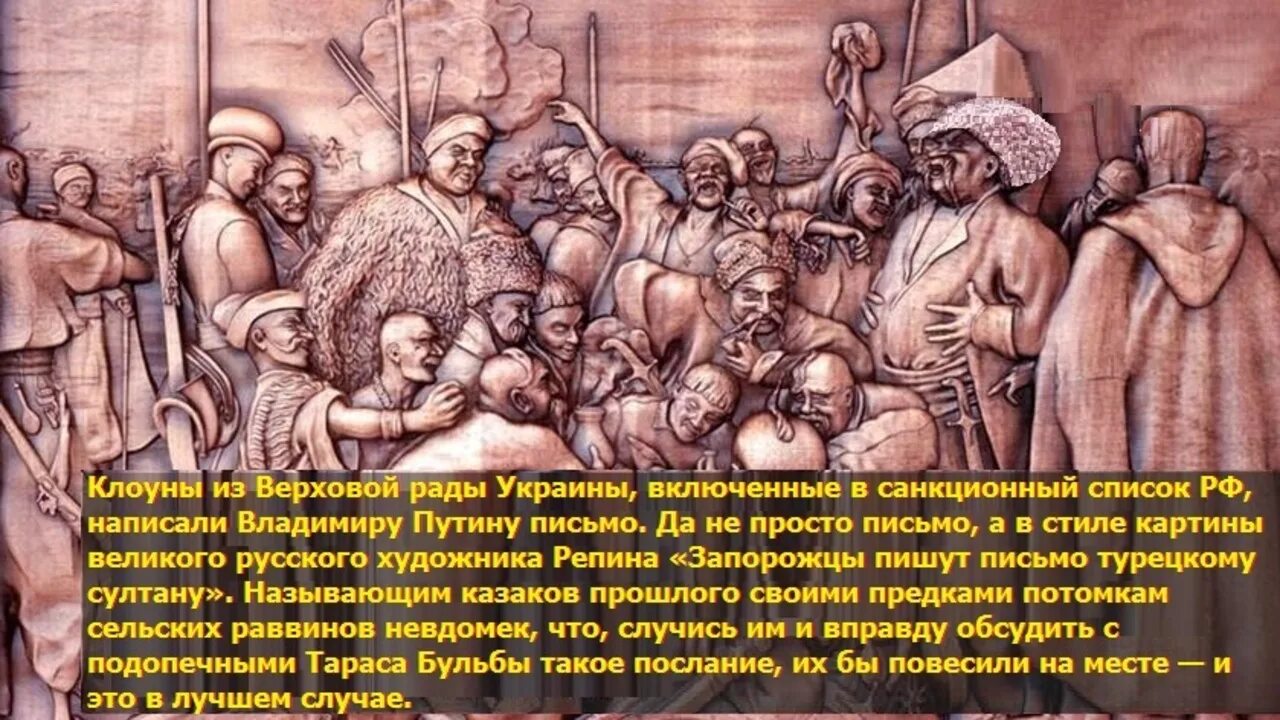 Клоуны из Верховой рады Украины, включенные в санкционный список РФ, написали Владимиру Путину письмо. Да не просто письмо, а в стиле картины великого русского художника Репина «Запорожцы пишут письмо турецкому султану». Называющим казаков прошлого своими предками потомкам сельских раввинов невдомек, что, случись им и вправду обсудить с подопечными Тараса Бульбы такое послание, их бы повесили на месте — и это в лучшем случае.